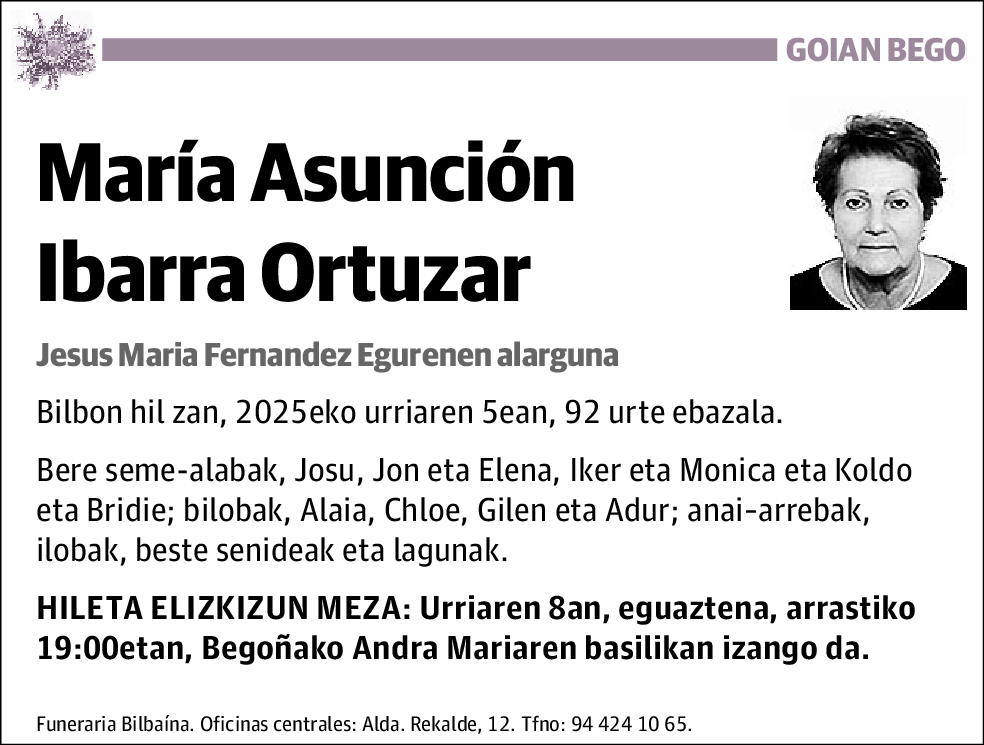 GOIAN BEGO

María Asunción Ibarra Ortuzar

Jesus Maria Fernandez Egurenen alarguna

Bilbon hil zan, 2025eko urriaren 5ean, 92 urte ebazala.

Bere seme-alabak, Josu, Jon eta Elena, Iker eta Monica eta Koldo eta Bridie; bilobak, Alaia, Chloe, Gilen eta Adur; anai-arrebak, ilobak, beste senideak eta lagunak.

HILETA ELIZKIZUN MEZA: Urriaren 8an, eguaztena, arrastiko 19:00etan, Begoñako Andra Mariaren basilikan izango da.

Funeraria Bilbaína. Oficinas centrales: Alda. Rekalde, 12. Tfno: 94 424 10 65.